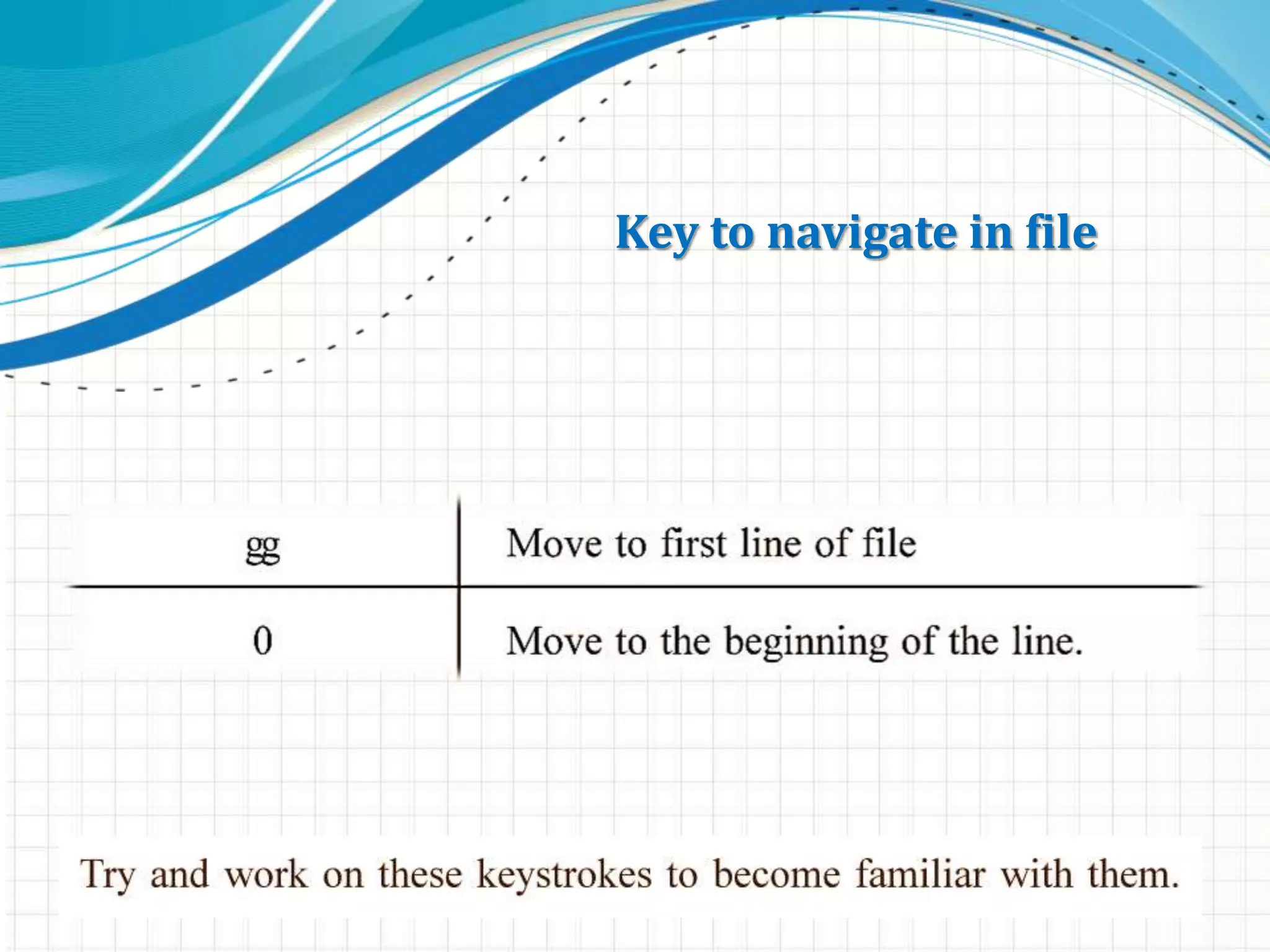 Key to navigate in file

| gg | Move to first line of file |
|---|---|
| 0 | Move to the beginning of the line. |

Try and work on these keystrokes to become familiar with them.